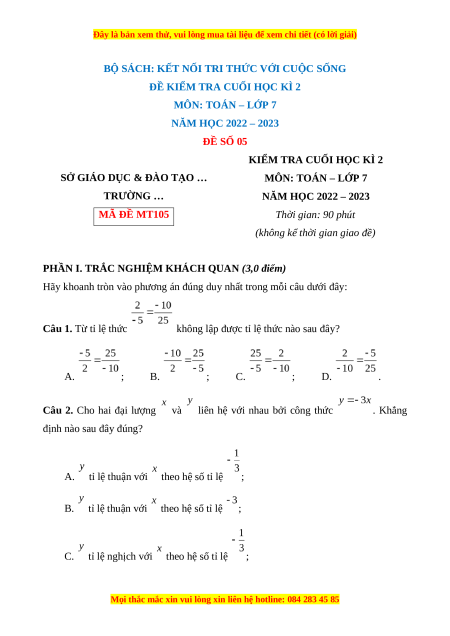 Đây là bản xem thử, vui lòng mua tài liệu để xem chi tiết (có lời giải)

BỘ SÁCH: KẾT NỐI TRI THỨC VỚI CUỘC SỐNG
ĐỀ KIỂM TRA CUỐI HỌC KÌ 2
MÔN: TOÁN – LỚP 7
NĂM HỌC 2022 – 2023
ĐỀ SỐ 05

SỞ GIÁO DỤC & ĐÀO TẠO …
TRƯỜNG …
MÃ ĐỀ MT105

KIỂM TRA CUỐI HỌC KÌ 2
MÔN: TOÁN – LỚP 7
NĂM HỌC 2022 – 2023
Thời gian: 90 phút
(không kể thời gian giao đề)

PHẦN I. TRẮC NGHIỆM KHÁCH QUAN (3,0 điểm)
Hãy khoanh tròn vào phương án đúng duy nhất trong mỗi câu dưới đây:

Câu 1. Từ tỉ lệ thức $\frac{2}{-5}=\frac{-10}{25}$ không lập được tỉ lệ thức nào sau đây?

A. $\frac{-5}{2}=\frac{25}{-10}$;
B. $\frac{-10}{2}=\frac{25}{-5}$;
C. $\frac{25}{-5}=\frac{2}{-10}$;
D. $\frac{2}{-10}=\frac{-5}{25}$.

Câu 2. Cho hai đại lượng $x$ và $y$ liên hệ với nhau bởi công thức $y=-3x$. Khẳng định nào sau đây đúng?

A. $y$ tỉ lệ thuận với $x$ theo hệ số tỉ lệ $-\frac{1}{3}$;

B. $y$ tỉ lệ thuận với $x$ theo hệ số tỉ lệ $-3$;

C. $y$ tỉ lệ nghịch với $x$ theo hệ số tỉ lệ $-\frac{1}{3}$;

Mọi thắc mắc xin vui lòng xin liên hệ hotline: 084 283 45 85